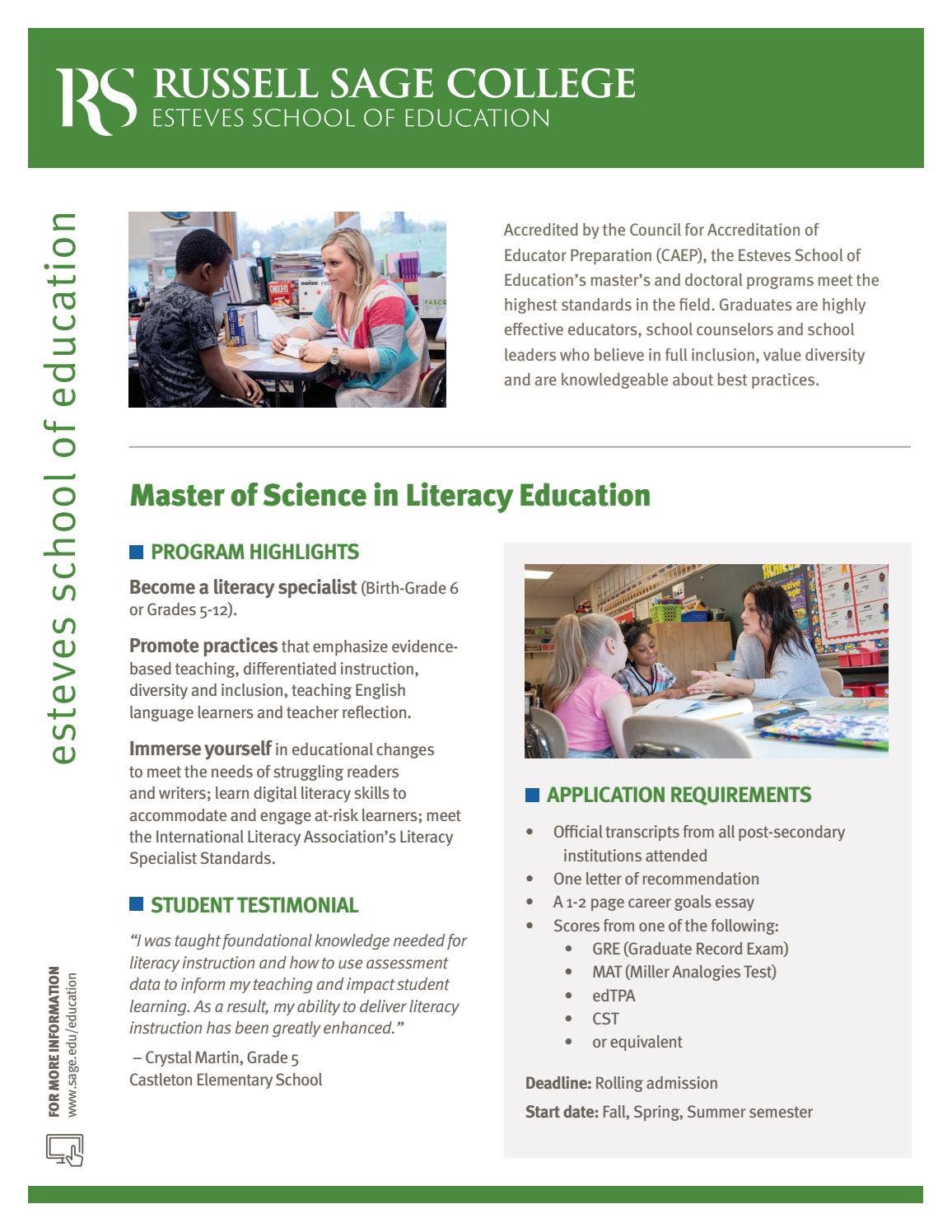 RS RUSSELL SAGE COLLEGE
ESTEVES SCHOOL OF EDUCATION

esteves school of education

Accredited by the Council for Accreditation of Educator Preparation (CAEP), the Esteves School of Education's master's and doctoral programs meet the highest standards in the field. Graduates are highly effective educators, school counselors and school leaders who believe in full inclusion, value diversity and are knowledgeable about best practices.

Master of Science in Literacy Education

PROGRAM HIGHLIGHTS

Become a literacy specialist (Birth-Grade 6 or Grades 5-12).

Promote practices that emphasize evidence-based teaching, differentiated instruction, diversity and inclusion, teaching English language learners and teacher reflection.

Immerse yourself in educational changes to meet the needs of struggling readers and writers; learn digital literacy skills to accommodate and engage at-risk learners; meet the International Literacy Association's Literacy Specialist Standards.

STUDENT TESTIMONIAL

"I was taught foundational knowledge needed for literacy instruction and how to use assessment data to inform my teaching and impact student learning. As a result, my ability to deliver literacy instruction has been greatly enhanced."

– Crystal Martin, Grade 5
Castleton Elementary School

APPLICATION REQUIREMENTS

• Official transcripts from all post-secondary institutions attended
• One letter of recommendation
• A 1-2 page career goals essay
• Scores from one of the following:
• GRE (Graduate Record Exam)
• MAT (Miller Analogies Test)
• edTPA
• CST
• or equivalent

Deadline: Rolling admission

Start date: Fall, Spring, Summer semester

FOR MORE INFORMATION
www.sage.edu/education